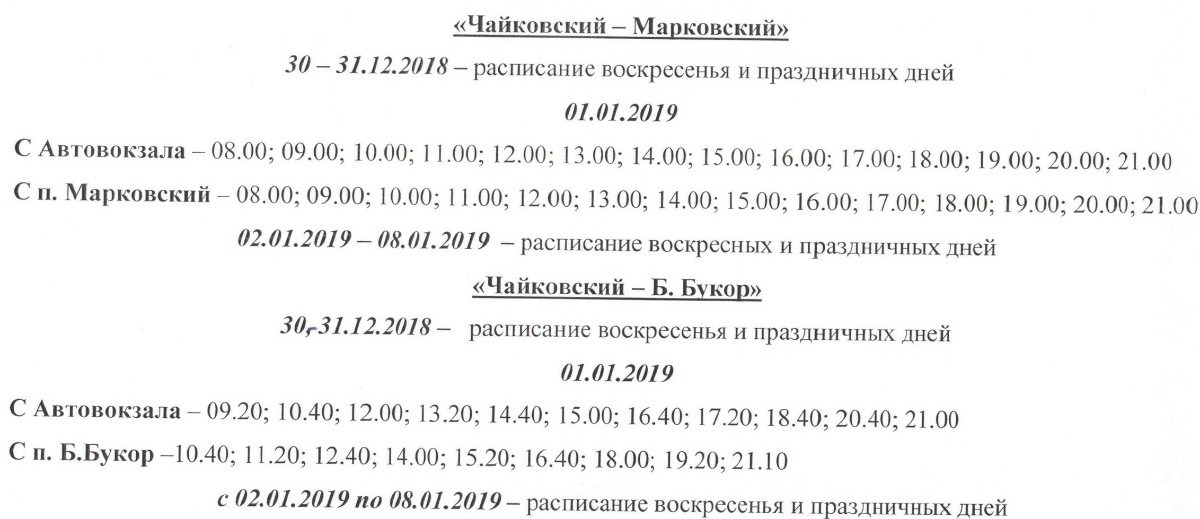 «Чайковский – Марковский»

30 – 31.12.2018 – расписание воскресенья и праздничных дней

01.01.2019

С Автовокзала – 08.00; 09.00; 10.00; 11.00; 12.00; 13.00; 14.00; 15.00; 16.00; 17.00; 18.00; 19.00; 20.00; 21.00

С п. Марковский – 08.00; 09.00; 10.00; 11.00; 12.00; 13.00; 14.00; 15.00; 16.00; 17.00; 18.00; 19.00; 20.00; 21.00

02.01.2019 – 08.01.2019 – расписание воскресных и праздничных дней

«Чайковский – Б. Букор»

30,-31.12.2018 – расписание воскресенья и праздничных дней

01.01.2019

С Автовокзала – 09.20; 10.40; 12.00; 13.20; 14.40; 15.00; 16.40; 17.20; 18.40; 20.40; 21.00

С п. Б.Букор –10.40; 11.20; 12.40; 14.00; 15.20; 16.40; 18.00; 19.20; 21.10

с 02.01.2019 по 08.01.2019 – расписание воскресенья и праздничных дней